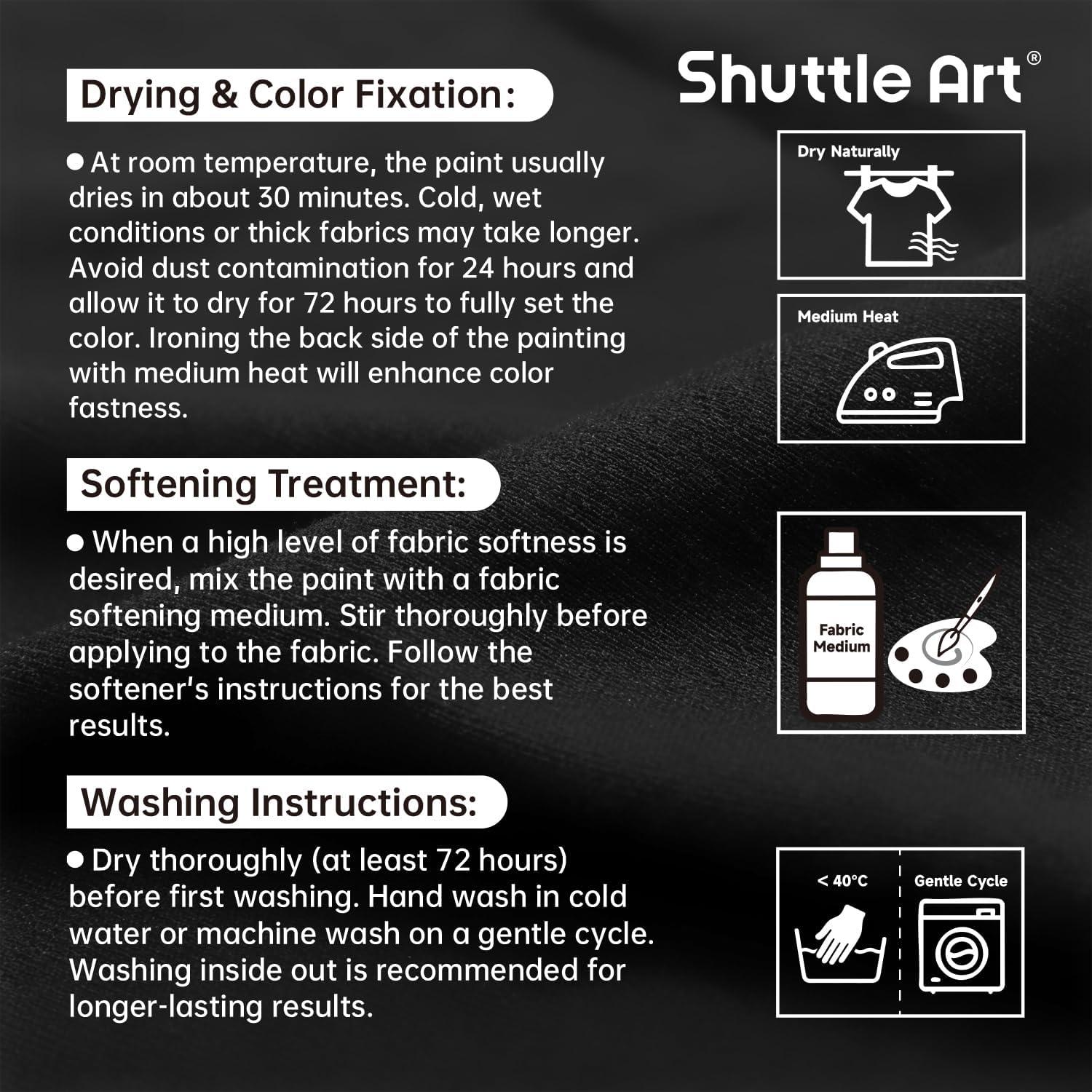 Shuttle Art®

Drying & Color Fixation:

● At room temperature, the paint usually dries in about 30 minutes. Cold, wet conditions or thick fabrics may take longer. Avoid dust contamination for 24 hours and allow it to dry for 72 hours to fully set the color. Ironing the back side of the painting with medium heat will enhance color fastness.

Dry Naturally

Medium Heat

Softening Treatment:

● When a high level of fabric softness is desired, mix the paint with a fabric softening medium. Stir thoroughly before applying to the fabric. Follow the softener's instructions for the best results.

Fabric Medium

Washing Instructions:

● Dry thoroughly (at least 72 hours) before first washing. Hand wash in cold water or machine wash on a gentle cycle. Washing inside out is recommended for longer-lasting results.

< 40°C

Gentle Cycle